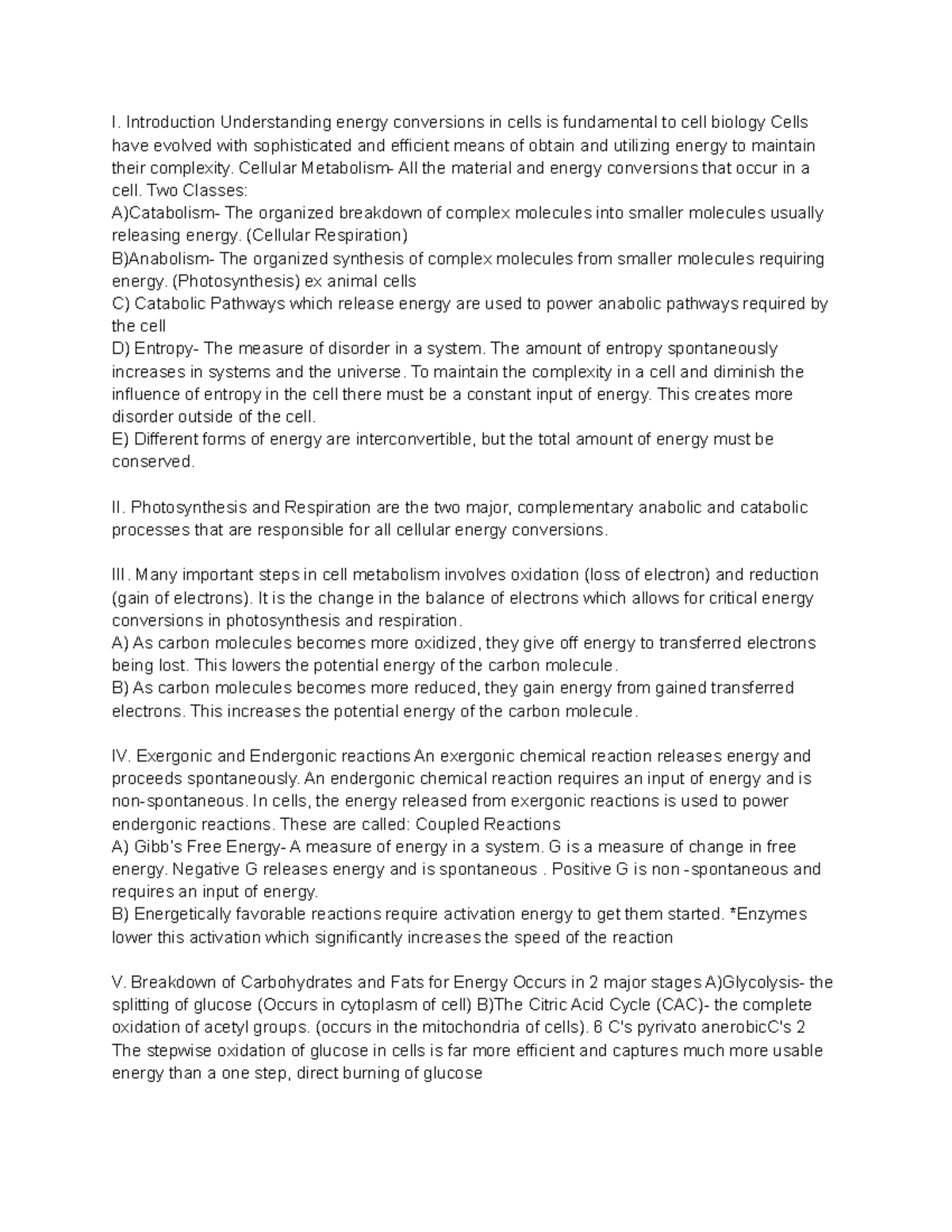 I. Introduction Understanding energy conversions in cells is fundamental to cell biology Cells have evolved with sophisticated and efficient means of obtain and utilizing energy to maintain their complexity. Cellular Metabolism- All the material and energy conversions that occur in a cell. Two Classes:
A)Catabolism- The organized breakdown of complex molecules into smaller molecules usually releasing energy. (Cellular Respiration)
B)Anabolism- The organized synthesis of complex molecules from smaller molecules requiring energy. (Photosynthesis) ex animal cells
C) Catabolic Pathways which release energy are used to power anabolic pathways required by the cell
D) Entropy- The measure of disorder in a system. The amount of entropy spontaneously increases in systems and the universe. To maintain the complexity in a cell and diminish the influence of entropy in the cell there must be a constant input of energy. This creates more disorder outside of the cell.
E) Different forms of energy are interconvertible, but the total amount of energy must be conserved.

II. Photosynthesis and Respiration are the two major, complementary anabolic and catabolic processes that are responsible for all cellular energy conversions.

III. Many important steps in cell metabolism involves oxidation (loss of electron) and reduction (gain of electrons). It is the change in the balance of electrons which allows for critical energy conversions in photosynthesis and respiration.
A) As carbon molecules becomes more oxidized, they give off energy to transferred electrons being lost. This lowers the potential energy of the carbon molecule.
B) As carbon molecules becomes more reduced, they gain energy from gained transferred electrons. This increases the potential energy of the carbon molecule.

IV. Exergonic and Endergonic reactions An exergonic chemical reaction releases energy and proceeds spontaneously. An endergonic chemical reaction requires an input of energy and is non-spontaneous. In cells, the energy released from exergonic reactions is used to power endergonic reactions. These are called: Coupled Reactions
A) Gibb's Free Energy- A measure of energy in a system. G is a measure of change in free energy. Negative G releases energy and is spontaneous . Positive G is non -spontaneous and requires an input of energy.
B) Energetically favorable reactions require activation energy to get them started. *Enzymes lower this activation which significantly increases the speed of the reaction

V. Breakdown of Carbohydrates and Fats for Energy Occurs in 2 major stages A)Glycolysis- the splitting of glucose (Occurs in cytoplasm of cell) B)The Citric Acid Cycle (CAC)- the complete oxidation of acetyl groups. (occurs in the mitochondria of cells). 6 C's pyrivato anerobicC's 2 The stepwise oxidation of glucose in cells is far more efficient and captures much more usable energy than a one step, direct burning of glucose